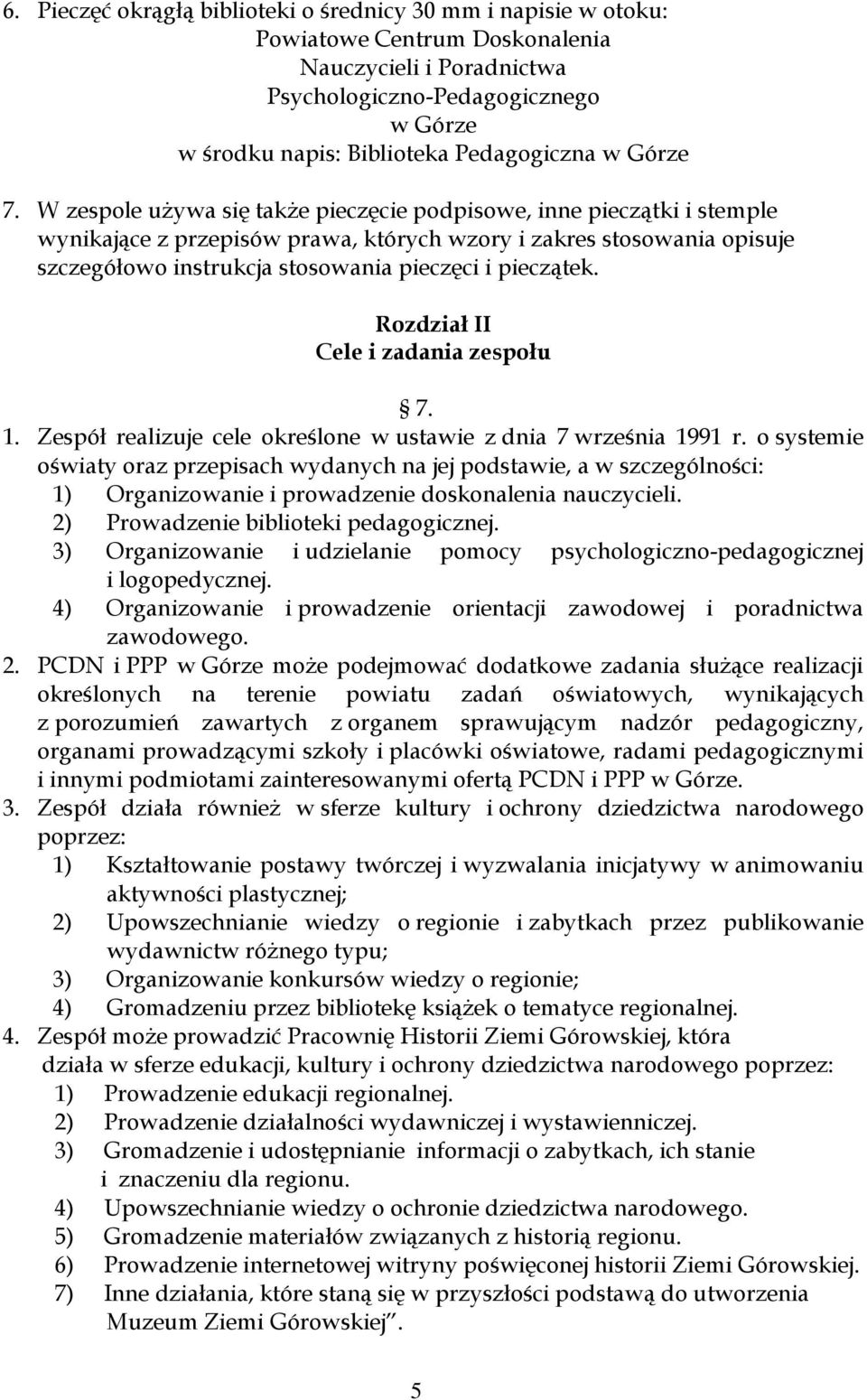 6. Pieczęć okrągłą biblioteki o średnicy 30 mm i napisie w otoku:
Powiatowe Centrum Doskonalenia
Nauczycieli i Poradnictwa
Psychologiczno-Pedagogicznego
w Górze
w środku napis: Biblioteka Pedagogiczna w Górze

7. W zespole używa się także pieczęcie podpisowe, inne pieczątki i stemple wynikające z przepisów prawa, których wzory i zakres stosowania opisuje szczegółowo instrukcja stosowania pieczęci i pieczątek.

Rozdział II
Cele i zadania zespołu

§ 7.

1. Zespół realizuje cele określone w ustawie z dnia 7 września 1991 r. o systemie oświaty oraz przepisach wydanych na jej podstawie, a w szczególności:
1) Organizowanie i prowadzenie doskonalenia nauczycieli.
2) Prowadzenie biblioteki pedagogicznej.
3) Organizowanie i udzielanie pomocy psychologiczno-pedagogicznej i logopedycznej.
4) Organizowanie i prowadzenie orientacji zawodowej i poradnictwa zawodowego.
2. PCDN i PPP w Górze może podejmować dodatkowe zadania służące realizacji określonych na terenie powiatu zadań oświatowych, wynikających z porozumień zawartych z organem sprawującym nadzór pedagogiczny, organami prowadzącymi szkoły i placówki oświatowe, radami pedagogicznymi i innymi podmiotami zainteresowanymi ofertą PCDN i PPP w Górze.
3. Zespół działa również w sferze kultury i ochrony dziedzictwa narodowego poprzez:
1) Kształtowanie postawy twórczej i wyzwalania inicjatywy w animowaniu aktywności plastycznej;
2) Upowszechnianie wiedzy o regionie i zabytkach przez publikowanie wydawnictw różnego typu;
3) Organizowanie konkursów wiedzy o regionie;
4) Gromadzeniu przez bibliotekę książek o tematyce regionalnej.
4. Zespół może prowadzić Pracownię Historii Ziemi Górowskiej, która działa w sferze edukacji, kultury i ochrony dziedzictwa narodowego poprzez:
1) Prowadzenie edukacji regionalnej.
2) Prowadzenie działalności wydawniczej i wystawienniczej.
3) Gromadzenie i udostępnianie informacji o zabytkach, ich stanie i znaczeniu dla regionu.
4) Upowszechnianie wiedzy o ochronie dziedzictwa narodowego.
5) Gromadzenie materiałów związanych z historią regionu.
6) Prowadzenie internetowej witryny poświęconej historii Ziemi Górowskiej.
7) Inne działania, które staną się w przyszłości podstawą do utworzenia Muzeum Ziemi Górowskiej".

5